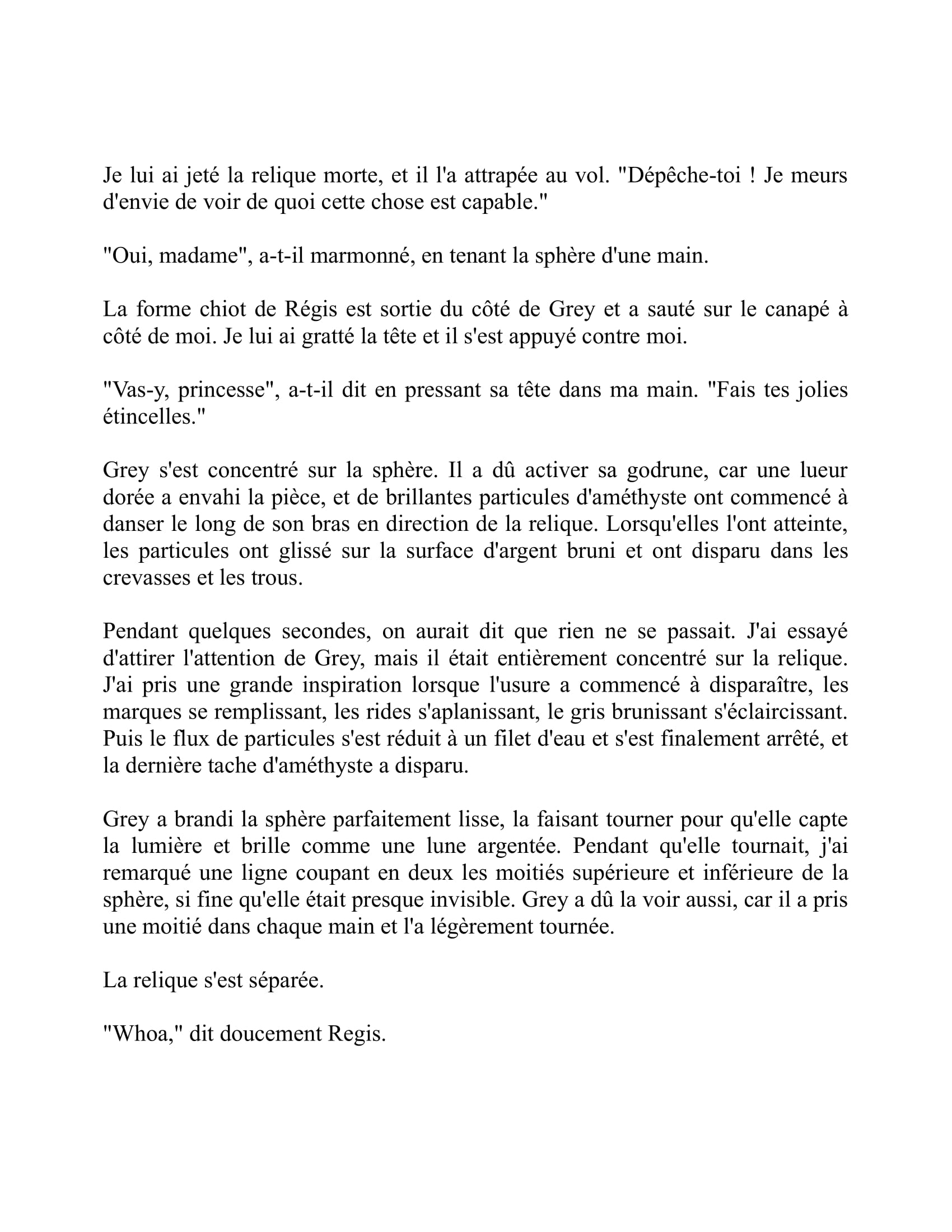 Je lui ai jeté la relique morte, et il l'a attrapée au vol. "Dépêche-toi ! Je meurs d'envie de voir de quoi cette chose est capable."

"Oui, madame", a-t-il marmonné, en tenant la sphère d'une main.

La forme chiot de Régis est sortie du côté de Grey et a sauté sur le canapé à côté de moi. Je lui ai gratté la tête et il s'est appuyé contre moi.

"Vas-y, princesse", a-t-il dit en pressant sa tête dans ma main. "Fais tes jolies étincelles."

Grey s'est concentré sur la sphère. Il a dû activer sa godrune, car une lueur dorée a envahi la pièce, et de brillantes particules d'améthyste ont commencé à danser le long de son bras en direction de la relique. Lorsqu'elles l'ont atteinte, les particules ont glissé sur la surface d'argent bruni et ont disparu dans les crevasses et les trous.

Pendant quelques secondes, on aurait dit que rien ne se passait. J'ai essayé d'attirer l'attention de Grey, mais il était entièrement concentré sur la relique. J'ai pris une grande inspiration lorsque l'usure a commencé à disparaître, les marques se remplissant, les rides s'aplanissant, le gris brunissant s'éclaircissant. Puis le flux de particules s'est réduit à un filet d'eau et s'est finalement arrêté, et la dernière tache d'améthyste a disparu.

Grey a brandi la sphère parfaitement lisse, la faisant tourner pour qu'elle capte la lumière et brille comme une lune argentée. Pendant qu'elle tournait, j'ai remarqué une ligne coupant en deux les moitiés supérieure et inférieure de la sphère, si fine qu'elle était presque invisible. Grey a dû la voir aussi, car il a pris une moitié dans chaque main et l'a légèrement tournée.

La relique s'est séparée.

"Whoa," dit doucement Regis.